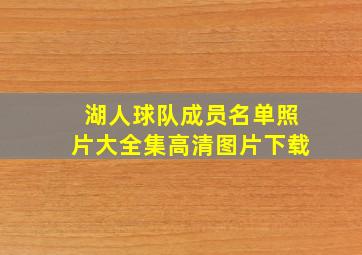 湖人球队成员名单照片大全集高清图片下载